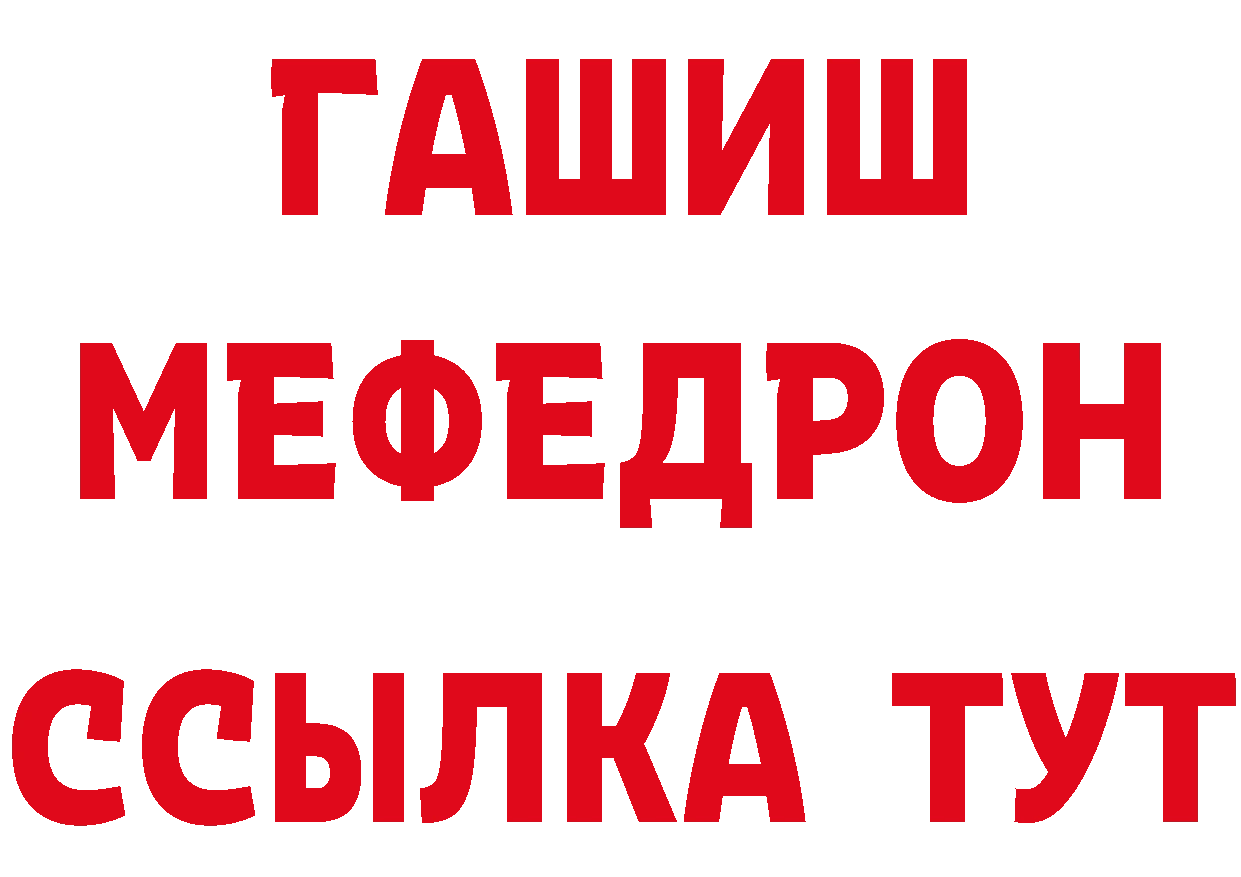 ГАШИШ
МЕФЕДРОН
ССЫЛКА ТУТ